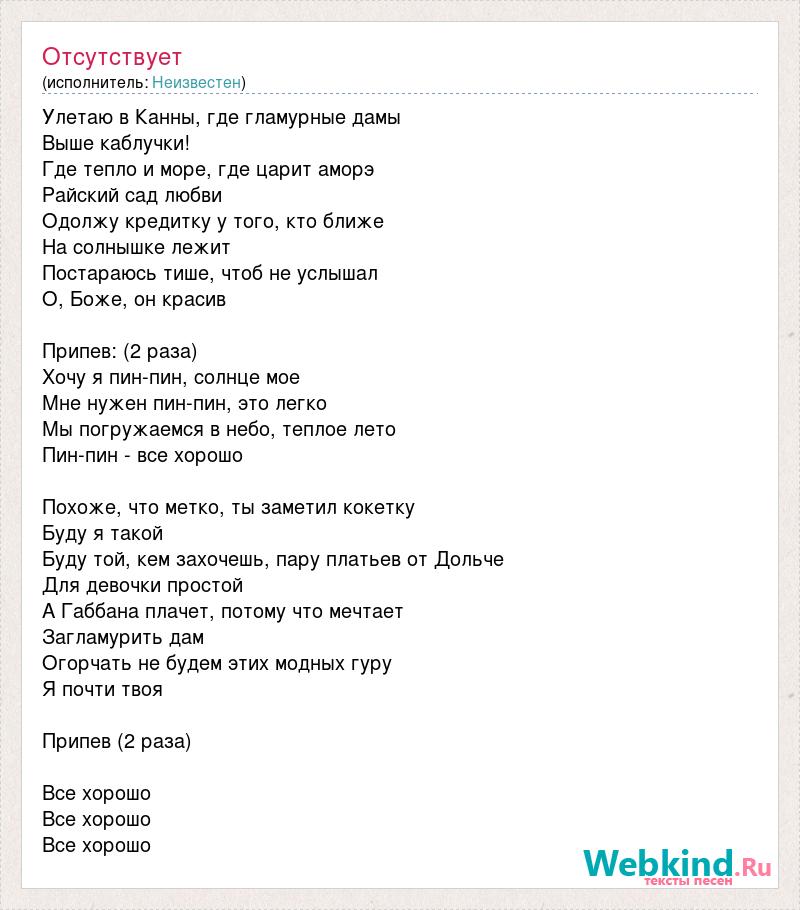 Отсутствует
(исполнитель: Неизвестен)

Улетаю в Канны, где гламурные дамы
Выше каблучки!
Где тепло и море, где царит аморэ
Райский сад любви
Одолжу кредитку у того, кто ближе
На солнышке лежит
Постараюсь тише, чтоб не услышал
О, Боже, он красив

Припев: (2 раза)
Хочу я пин-пин, солнце мое
Мне нужен пин-пин, это легко
Мы погружаемся в небо, теплое лето
Пин-пин - все хорошо

Похоже, что метко, ты заметил кокетку
Буду я такой
Буду той, кем захочешь, пару платьев от Дольче
Для девочки простой
А Габбана плачет, потому что мечтает
Загламурить дам
Огорчать не будем этих модных гуру
Я почти твоя

Припев (2 раза)

Все хорошо
Все хорошо
Все хорошо

Webkind.Ru
тексты песен